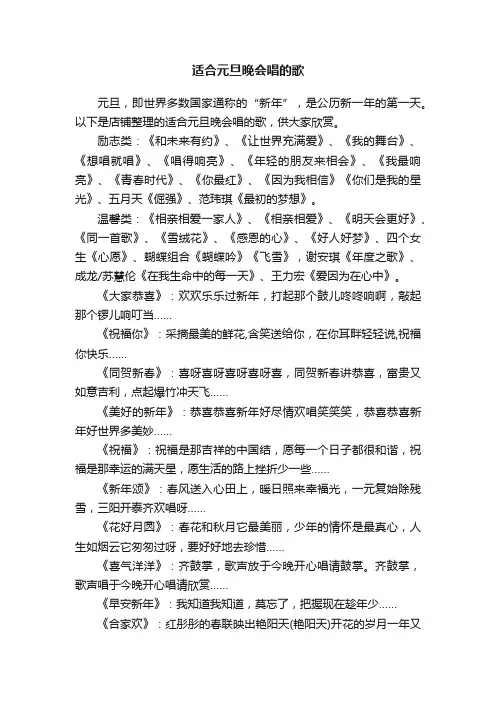 适合元旦晚会唱的歌

元旦，即世界多数国家通称的“新年”，是公历新一年的第一天。以下是店铺整理的适合元旦晚会唱的歌，供大家欣赏。

励志类：《和未来有约》、《让世界充满爱》、《我的舞台》、《想唱就唱》、《唱得响亮》、《年轻的朋友来相会》、《我最响亮》、《青春时代》、《你最红》、《因为我相信》《你们是我的星光》、五月天《倔强》、范玮琪《最初的梦想》。

温馨类：《相亲相爱一家人》、《相亲相爱》、《明天会更好》、《同一首歌》、《雪绒花》、《感恩的心》、《好人好梦》、四个女生《心愿》、蝴蝶组合《蝴蝶吟》《飞雪》，谢安琪《年度之歌》、成龙/苏慧伦《在我生命中的每一天》、王力宏《爱因为在心中》。

《大家恭喜》：欢欢乐乐过新年，打起那个鼓儿咚咚响啊，敲起那个锣儿响叮当……

《祝福你》：采摘最美的鲜花,含笑送给你，在你耳畔轻轻说,祝福你快乐……

《同贺新春》：喜呀喜呀喜呀喜呀喜，同贺新春讲恭喜，富贵又如意吉利，点起爆竹冲天飞……

《美好的新年》：恭喜恭喜新年好尽情欢唱笑笑笑，恭喜恭喜新年好世界多美妙……

《祝福》：祝福是那吉祥的中国结，愿每一个日子都很和谐，祝福是那幸运的满天星，愿生活的路上挫折少一些……

《新年颂》：春风送入心田上，暖日照来幸福光，一元复始除残雪，三阳开泰齐欢唱呀……

《花好月圆》：春花和秋月它最美丽，少年的情怀是最真心，人生如烟云它匆匆过呀，要好好地去珍惜……

《喜气洋洋》：齐鼓掌，歌声放于今晚开心唱请鼓掌。齐鼓掌，歌声唱于今晚开心唱请欣赏……

《早安新年》：我知道我知道，莫忘了，把握现在趁年少……

《合家欢》：红彤彤的春联映出艳阳天(艳阳天)开花的岁月一年又